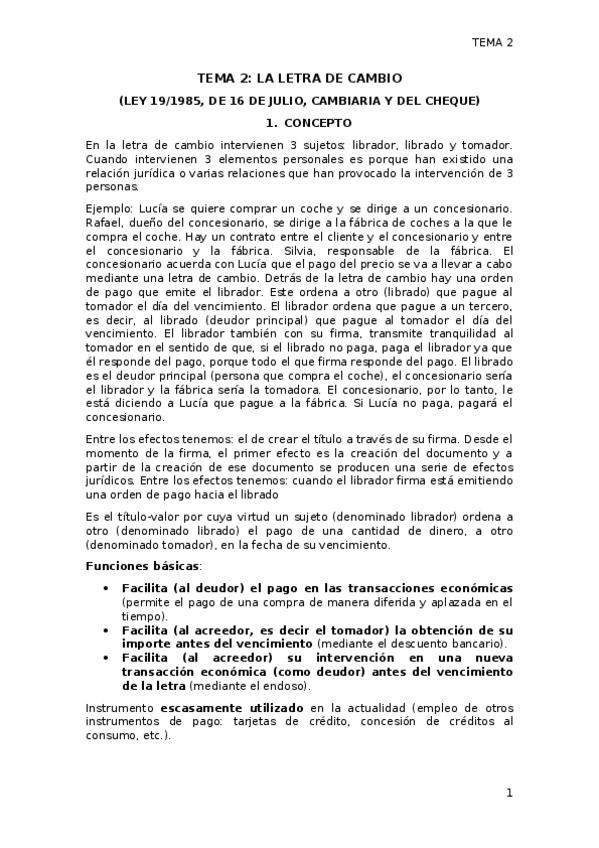 TEMA 2

TEMA 2: LA LETRA DE CAMBIO

(LEY 19/1985, DE 16 DE JULIO, CAMBIARIA Y DEL CHEQUE)

1. CONCEPTO

En la letra de cambio intervienen 3 sujetos: librador, librado y tomador. Cuando intervienen 3 elementos personales es porque han existido una relación jurídica o varias relaciones que han provocado la intervención de 3 personas.

Ejemplo: Lucía se quiere comprar un coche y se dirige a un concesionario. Rafael, dueño del concesionario, se dirige a la fábrica de coches a la que le compra el coche. Hay un contrato entre el cliente y el concesionario y entre el concesionario y la fábrica. Silvia, responsable de la fábrica. El concesionario acuerda con Lucía que el pago del precio se va a llevar a cabo mediante una letra de cambio. Detrás de la letra de cambio hay una orden de pago que emite el librador. Este ordena a otro (librado) que pague al tomador el día del vencimiento. El librador ordena que pague a un tercero, es decir, al librado (deudor principal) que pague al tomador el día del vencimiento. El librador también con su firma, transmite tranquilidad al tomador en el sentido de que, si el librado no paga, paga el librador ya que él responde del pago, porque todo el que firma responde del pago. El librado es el deudor principal (persona que compra el coche), el concesionario sería el librador y la fábrica sería la tomadora. El concesionario, por lo tanto, le está diciendo a Lucía que pague a la fábrica. Si Lucía no paga, pagará el concesionario.

Entre los efectos tenemos: el de crear el título a través de su firma. Desde el momento de la firma, el primer efecto es la creación del documento y a partir de la creación de ese documento se producen una serie de efectos jurídicos. Entre los efectos tenemos: cuando el librador firma está emitiendo una orden de pago hacia el librado

Es el título-valor por cuya virtud un sujeto (denominado librador) ordena a otro (denominado librado) el pago de una cantidad de dinero, a otro (denominado tomador), en la fecha de su vencimiento.

Funciones básicas:

• Facilita (al deudor) el pago en las transacciones económicas (permite el pago de una compra de manera diferida y aplazada en el tiempo).
• Facilita (al acreedor, es decir el tomador) la obtención de su importe antes del vencimiento (mediante el descuento bancario).
• Facilita (al acreedor) su intervención en una nueva transacción económica (como deudor) antes del vencimiento de la letra (mediante el endoso).

Instrumento escasamente utilizado en la actualidad (empleo de otros instrumentos de pago: tarjetas de crédito, concesión de créditos al consumo, etc.).

1